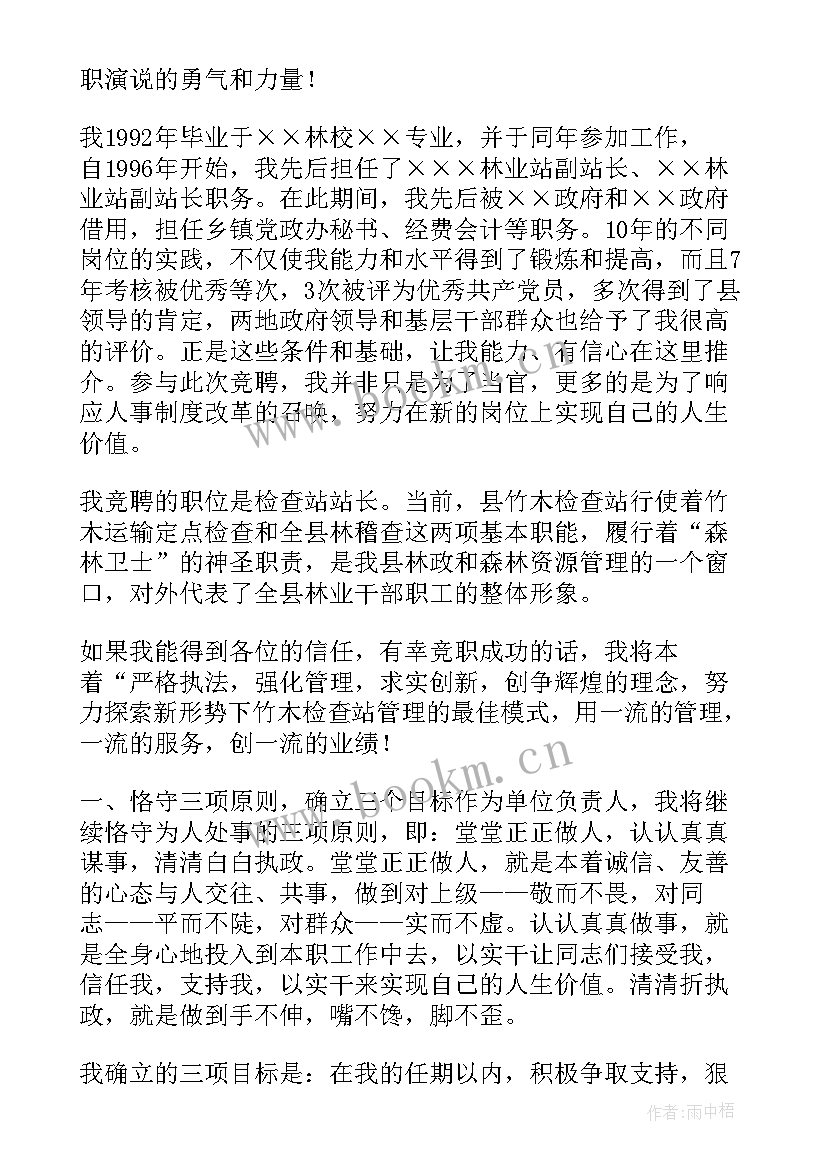 职演说的勇气和力量！

我1992年毕业于××林校××专业，并于同年参加工作，自1996年开始，我先后担任了×××林业站副站长、××林业站副站长职务。在此期间，我先后被××政府和××政府借用，担任乡镇党政办秘书、经费会计等职务。10年的不同岗位的实践，不仅使我能力和水平得到了锻炼和提高，而且7年考核被优秀等次，3次被评为优秀共产党员，多次得到了县领导的肯定，两地政府领导和基层干部群众也给予了我很高的评价。正是这些条件和基础，让我能力、有信心在这里推介。参与此次竞聘，我并非只是为了当官，更多的是为了响应人事制度改革的召唤，努力在新的岗位上实现自己的人生价值。

我竞聘的职位是检查站站长。当前，县竹木检查站行使着竹木运输定点检查和全县林稽查这两项基本职能，履行着“森林卫士”的神圣职责，是我县林政和森林资源管理的一个窗口，对外代表了全县林业干部职工的整体形象。

如果我能得到各位的信任，有幸竞职成功的话，我将本着“严格执法，强化管理，求实创新，创争辉煌的理念，努力探索新形势下竹木检查站管理的最佳模式，用一流的管理，一流的服务，创一流的业绩！

一、恪守三项原则，确立三个目标作为单位负责人，我将继续恪守为人处事的三项原则，即：堂堂正正做人，认认真真谋事，清清白白执政。堂堂正正做人，就是本着诚信、友善的心态与人交往、共事，做到对上级——敬而不畏，对同志——平而不陡，对群众——实而不虚。认认真真做事，就是全身心地投入到本职工作中去，以实干让同志们接受我，信任我，支持我，以实干来实现自己的人生价值。清清折执政，就是做到手不伸，嘴不馋，脚不歪。

我确立的三项目标是：在我的任期以内，积极争取支持，狠

www.bookm.cn

作者：雨中梧